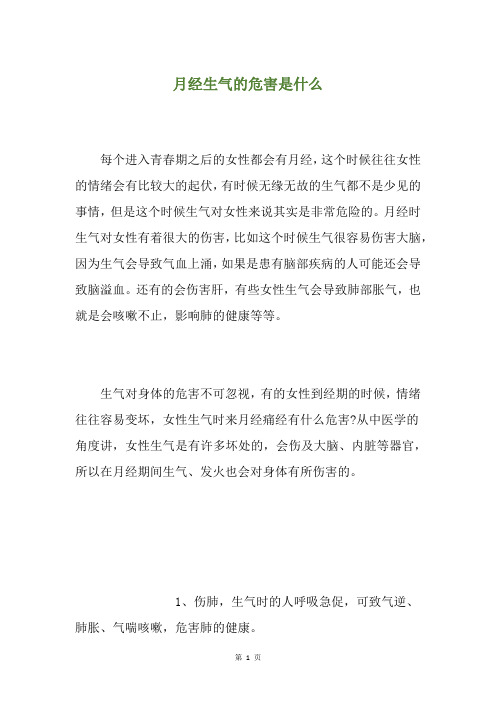 月经生气的危害是什么

每个进入青春期之后的女性都会有月经，这个时候往往女性的情绪会有比较大的起伏，有时候无缘无故的生气都不是少见的事情，但是这个时候生气对女性来说其实是非常危险的。月经时生气对女性有着很大的伤害，比如这个时候生气很容易伤害大脑，因为生气会导致气血上涌，如果是患有脑部疾病的人可能还会导致脑溢血。还有的会伤害肝，有些女性生气会导致肺部胀气，也就是会咳嗽不止，影响肺的健康等等。

生气对身体的危害不可忽视，有的女性到经期的时候，情绪往往容易变坏，女性生气时来月经痛经有什么危害?从中医学的角度讲，女性生气是有许多坏处的，会伤及大脑、内脏等器官，所以在月经期间生气、发火也会对身体有所伤害的。

1、伤肺，生气时的人呼吸急促，可致气逆、肺胀、气喘咳嗽，危害肺的健康。

第 1 页